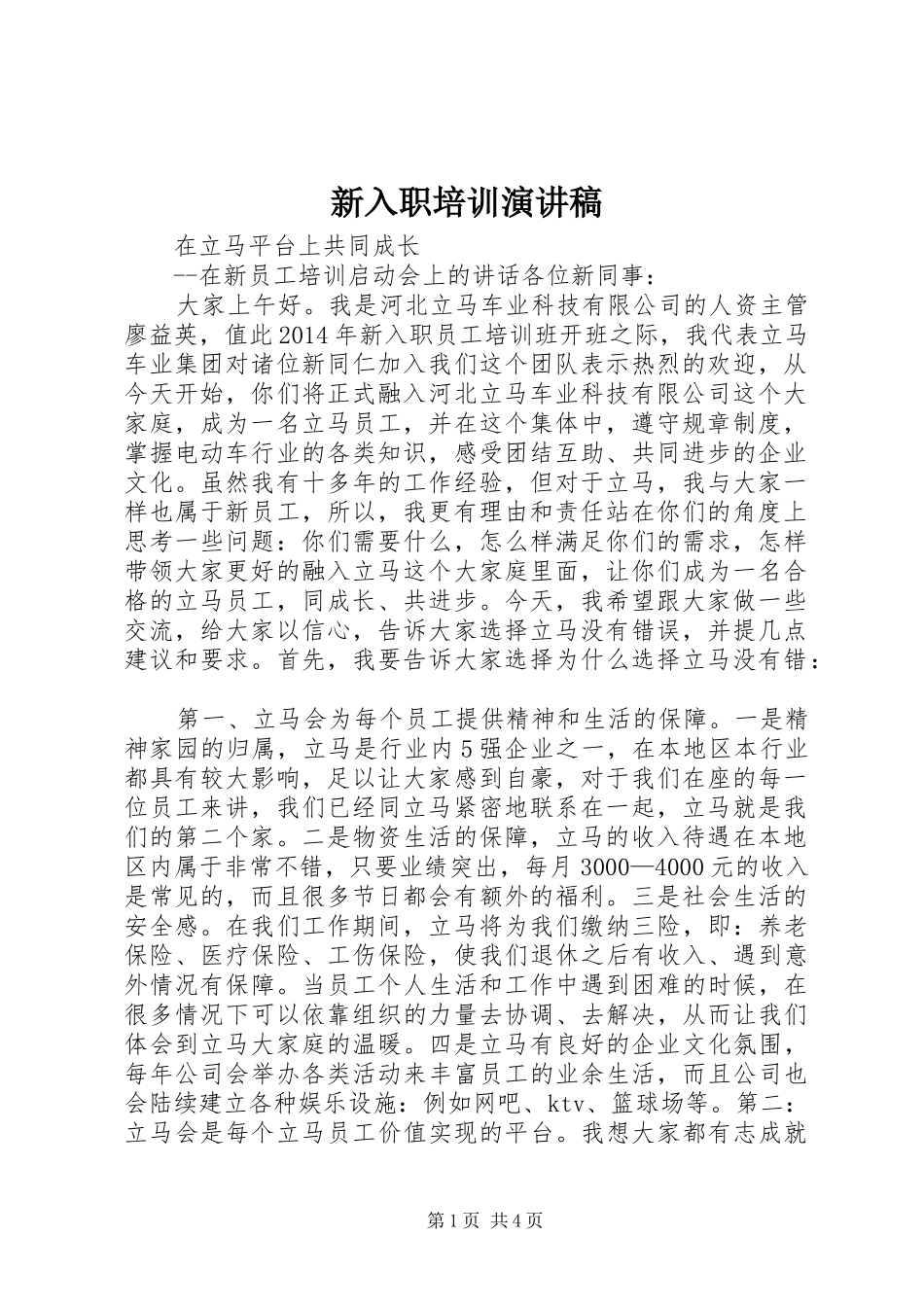 新入职培训演讲稿

在立马平台上共同成长

--在新员工培训启动会上的讲话各位新同事：

大家上午好。我是河北立马车业科技有限公司的人资主管廖益英，值此2014年新入职员工培训班开班之际，我代表立马车业集团对诸位新同仁加入我们这个团队表示热烈的欢迎，从今天开始，你们将正式融入河北立马车业科技有限公司这个大家庭，成为一名立马员工，并在这个集体中，遵守规章制度，掌握电动车行业的各类知识，感受团结互助、共同进步的企业文化。虽然我有十多年的工作经验，但对于立马，我与大家一样也属于新员工，所以，我更有理由和责任站在你们的角度上思考一些问题：你们需要什么，怎么样满足你们的需求，怎样带领大家更好的融入立马这个大家庭里面，让你们成为一名合格的立马员工，同成长、共进步。今天，我希望跟大家做一些交流，给大家以信心，告诉大家选择立马没有错误，并提几点建议和要求。首先，我要告诉大家选择为什么选择立马没有错：

第一、立马会为每个员工提供精神和生活的保障。一是精神家园的归属，立马是行业内5强企业之一，在本地区本行业都具有较大影响，足以让大家感到自豪，对于我们在座的每一位员工来讲，我们已经同立马紧密地联系在一起，立马就是我们的第二个家。二是物资生活的保障，立马的收入待遇在本地区内属于非常不错，只要业绩突出，每月3000—4000元的收入是常见的，而且很多节日都会有额外的福利。三是社会生活的安全感。在我们工作期间，立马将为我们缴纳三险，即：养老保险、医疗保险、工伤保险，使我们退休之后有收入、遇到意外情况有保障。当员工个人生活和工作中遇到困难的时候，在很多情况下可以依靠组织的力量去协调、去解决，从而让我们体会到立马大家庭的温暖。四是立马有良好的企业文化氛围，每年公司会举办各类活动来丰富员工的业余生活，而且公司也会陆续建立各种娱乐设施：例如网吧、ktv、篮球场等。第二：立马会是每个立马员工价值实现的平台。我想大家都有志成就

第1页 共4页